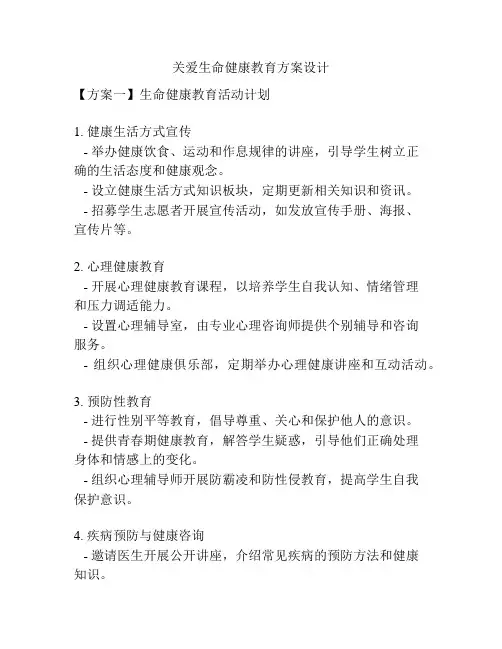 关爱生命健康教育方案设计

【方案一】生命健康教育活动计划

1. 健康生活方式宣传
- 举办健康饮食、运动和作息规律的讲座，引导学生树立正确的生活态度和健康观念。
- 设立健康生活方式知识板块，定期更新相关知识和资讯。
- 招募学生志愿者开展宣传活动，如发放宣传手册、海报、宣传片等。

2. 心理健康教育
- 开展心理健康教育课程，以培养学生自我认知、情绪管理和压力调适能力。
- 设置心理辅导室，由专业心理咨询师提供个别辅导和咨询服务。
- 组织心理健康俱乐部，定期举办心理健康讲座和互动活动。

3. 预防性教育
- 进行性别平等教育，倡导尊重、关心和保护他人的意识。
- 提供青春期健康教育，解答学生疑惑，引导他们正确处理身体和情感上的变化。
- 组织心理辅导师开展防霸凌和防性侵教育，提高学生自我保护意识。

4. 疾病预防与健康咨询
- 邀请医生开展公开讲座，介绍常见疾病的预防方法和健康知识。